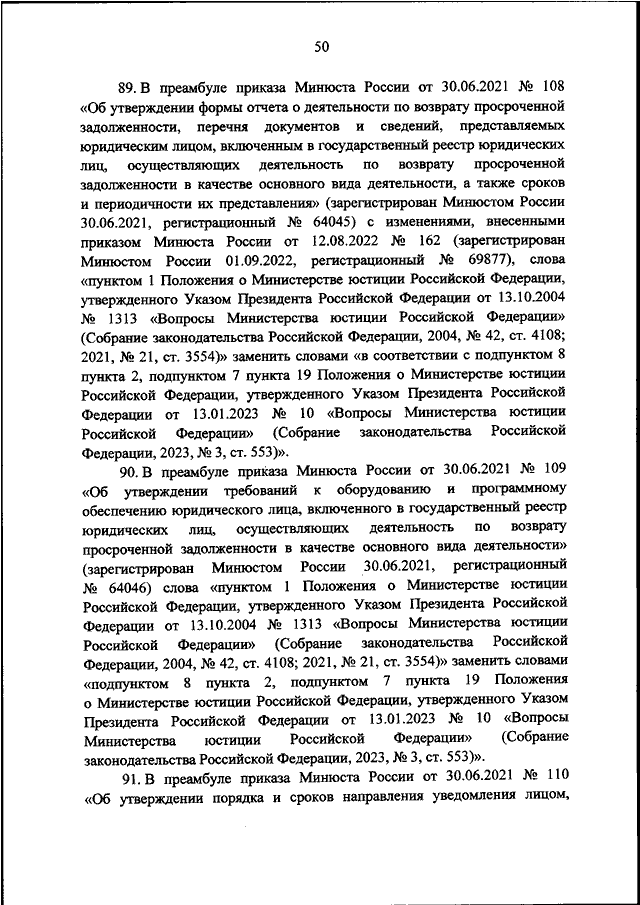 50

89. В преамбуле приказа Минюста России от 30.06.2021 № 108 «Об утверждении формы отчета о деятельности по возврату просроченной задолженности, перечня документов и сведений, представляемых юридическим лицом, включенным в государственный реестр юридических лиц, осуществляющих деятельность по возврату просроченной задолженности в качестве основного вида деятельности, а также сроков и периодичности их представления» (зарегистрирован Минюстом России 30.06.2021, регистрационный № 64045) с изменениями, внесенными приказом Минюста России от 12.08.2022 № 162 (зарегистрирован Минюстом России 01.09.2022, регистрационный № 69877), слова «пунктом 1 Положения о Министерстве юстиции Российской Федерации, утвержденного Указом Президента Российской Федерации от 13.10.2004 № 1313 «Вопросы Министерства юстиции Российской Федерации» (Собрание законодательства Российской Федерации, 2004, № 42, ст. 4108; 2021, № 21, ст. 3554)» заменить словами «в соответствии с подпунктом 8 пункта 2, подпунктом 7 пункта 19 Положения о Министерстве юстиции Российской Федерации, утвержденного Указом Президента Российской Федерации от 13.01.2023 № 10 «Вопросы Министерства юстиции Российской Федерации» (Собрание законодательства Российской Федерации, 2023, № 3, ст. 553)».

90. В преамбуле приказа Минюста России от 30.06.2021 № 109 «Об утверждении требований к оборудованию и программному обеспечению юридического лица, включенного в государственный реестр юридических лиц, осуществляющих деятельность по возврату просроченной задолженности в качестве основного вида деятельности» (зарегистрирован Минюстом России 30.06.2021, регистрационный № 64046) слова «пунктом 1 Положения о Министерстве юстиции Российской Федерации, утвержденного Указом Президента Российской Федерации от 13.10.2004 № 1313 «Вопросы Министерства юстиции Российской Федерации» (Собрание законодательства Российской Федерации, 2004, № 42, ст. 4108; 2021, № 21, ст. 3554)» заменить словами «подпунктом 8 пункта 2, подпунктом 7 пункта 19 Положения о Министерстве юстиции Российской Федерации, утвержденного Указом Президента Российской Федерации от 13.01.2023 № 10 «Вопросы Министерства юстиции Российской Федерации» (Собрание законодательства Российской Федерации, 2023, № 3, ст. 553)».

91. В преамбуле приказа Минюста России от 30.06.2021 № 110 «Об утверждении порядка и сроков направления уведомления лицом,